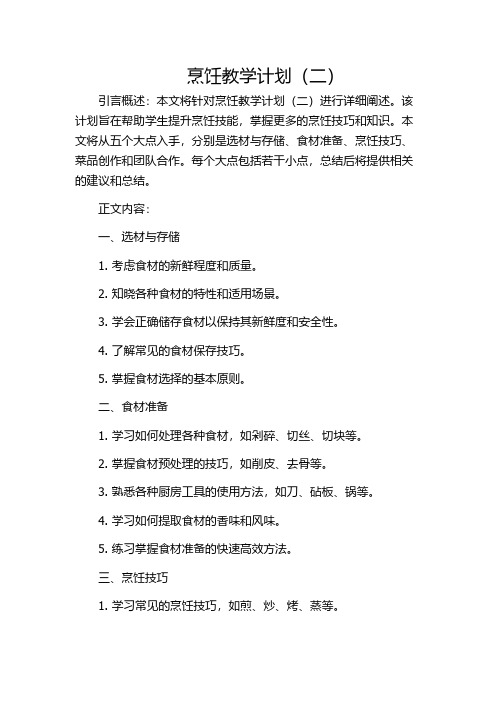 烹饪教学计划（二）

引言概述：本文将针对烹饪教学计划（二）进行详细阐述。该计划旨在帮助学生提升烹饪技能，掌握更多的烹饪技巧和知识。本文将从五个大点入手，分别是选材与存储、食材准备、烹饪技巧、菜品创作和团队合作。每个大点包括若干小点，总结后将提供相关的建议和总结。

正文内容：

一、选材与存储

1. 考虑食材的新鲜程度和质量。

2. 知晓各种食材的特性和适用场景。

3. 学会正确储存食材以保持其新鲜度和安全性。

4. 了解常见的食材保存技巧。

5. 掌握食材选择的基本原则。

二、食材准备

1. 学习如何处理各种食材，如剁碎、切丝、切块等。

2. 掌握食材预处理的技巧，如削皮、去骨等。

3. 熟悉各种厨房工具的使用方法，如刀、砧板、锅等。

4. 学习如何提取食材的香味和风味。

5. 练习掌握食材准备的快速高效方法。

三、烹饪技巧

1. 学习常见的烹饪技巧，如煎、炒、烤、蒸等。